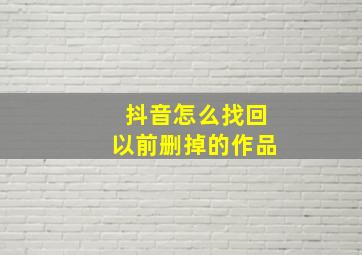 抖音怎么找回
以前删掉的作品